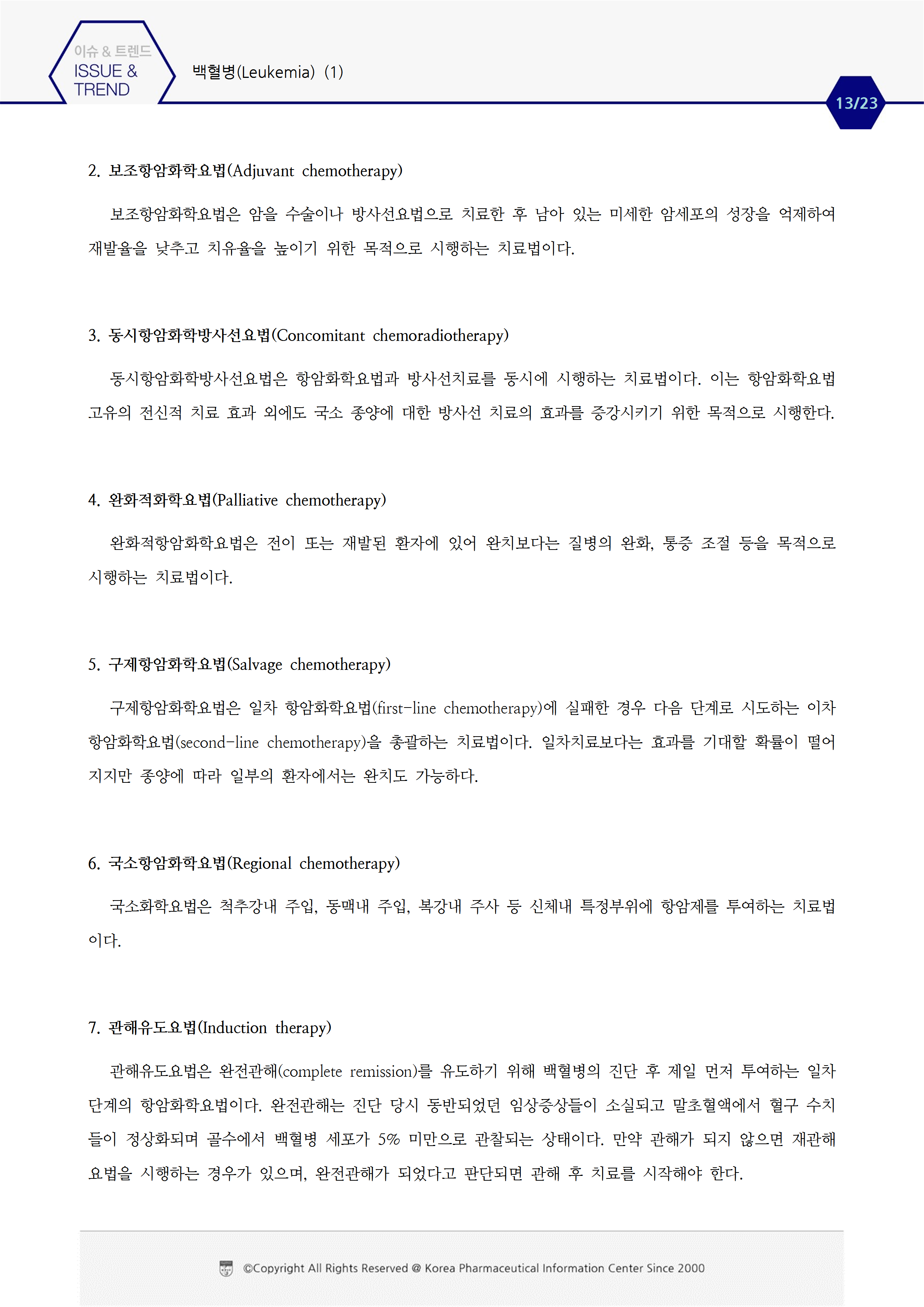 이슈 & 트렌드
ISSUE &
TREND

백혈병(Leukemia) (1)

13/23

2. 보조항암화학요법(Adjuvant chemotherapy)

보조항암화학요법은 암을 수술이나 방사선요법으로 치료한 후 남아 있는 미세한 암세포의 성장을 억제하여 재발율을 낮추고 치유율을 높이기 위한 목적으로 시행하는 치료법이다.

3. 동시항암화학방사선요법(Concomitant chemoradiotherapy)

동시항암화학방사선요법은 항암화학요법과 방사선치료를 동시에 시행하는 치료법이다. 이는 항암화학요법 고유의 전신적 치료 효과 외에도 국소 종양에 대한 방사선 치료의 효과를 증강시키기 위한 목적으로 시행한다.

4. 완화적화학요법(Palliative chemotherapy)

완화적항암화학요법은 전이 또는 재발된 환자에 있어 완치보다는 질병의 완화, 통증 조절 등을 목적으로 시행하는 치료법이다.

5. 구제항암화학요법(Salvage chemotherapy)

구제항암화학요법은 일차 항암화학요법(first-line chemotherapy)에 실패한 경우 다음 단계로 시도하는 이차 항암화학요법(second-line chemotherapy)을 총괄하는 치료법이다. 일차치료보다는 효과를 기대할 확률이 떨어지지만 종양에 따라 일부의 환자에서는 완치도 가능하다.

6. 국소항암화학요법(Regional chemotherapy)

국소화학요법은 척추강내 주입, 동맥내 주입, 복강내 주사 등 신체내 특정부위에 항암제를 투여하는 치료법이다.

7. 관해유도요법(Induction therapy)

관해유도요법은 완전관해(complete remission)를 유도하기 위해 백혈병의 진단 후 제일 먼저 투여하는 일차 단계의 항암화학요법이다. 완전관해는 진단 당시 동반되었던 임상증상들이 소실되고 말초혈액에서 혈구 수치들이 정상화되며 골수에서 백혈병 세포가 5% 미만으로 관찰되는 상태이다. 만약 관해가 되지 않으면 재관해요법을 시행하는 경우가 있으며, 완전관해가 되었다고 판단되면 관해 후 치료를 시작해야 한다.

©Copyright All Rights Reserved @ Korea Pharmaceutical Information Center Since 2000